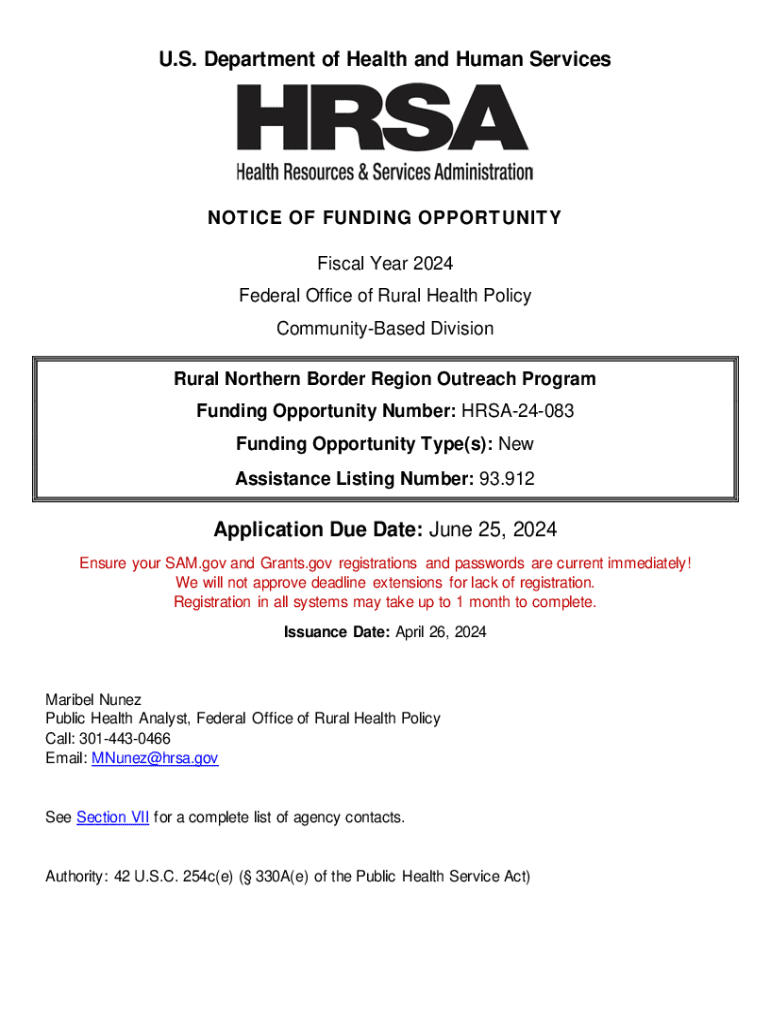 U.S. Department of Health and Human Services

HRSA

Health Resources & Services Administration

NOTICE OF FUNDING OPPORTUNITY

Fiscal Year 2024

Federal Office of Rural Health Policy

Community-Based Division

Rural Northern Border Region Outreach Program

Funding Opportunity Number: HRSA-24-083

Funding Opportunity Type(s): New

Assistance Listing Number: 93.912

Application Due Date: June 25, 2024

Ensure your SAM.gov and Grants.gov registrations and passwords are current immediately!
We will not approve deadline extensions for lack of registration.
Registration in all systems may take up to 1 month to complete.

Issuance Date: April 26, 2024

Maribel Nunez
Public Health Analyst, Federal Office of Rural Health Policy
Call: 301-443-0466
Email: MNunez@hrsa.gov

See Section VII for a complete list of agency contacts.

Authority: 42 U.S.C. 254c(e) (§ 330A(e) of the Public Health Service Act)